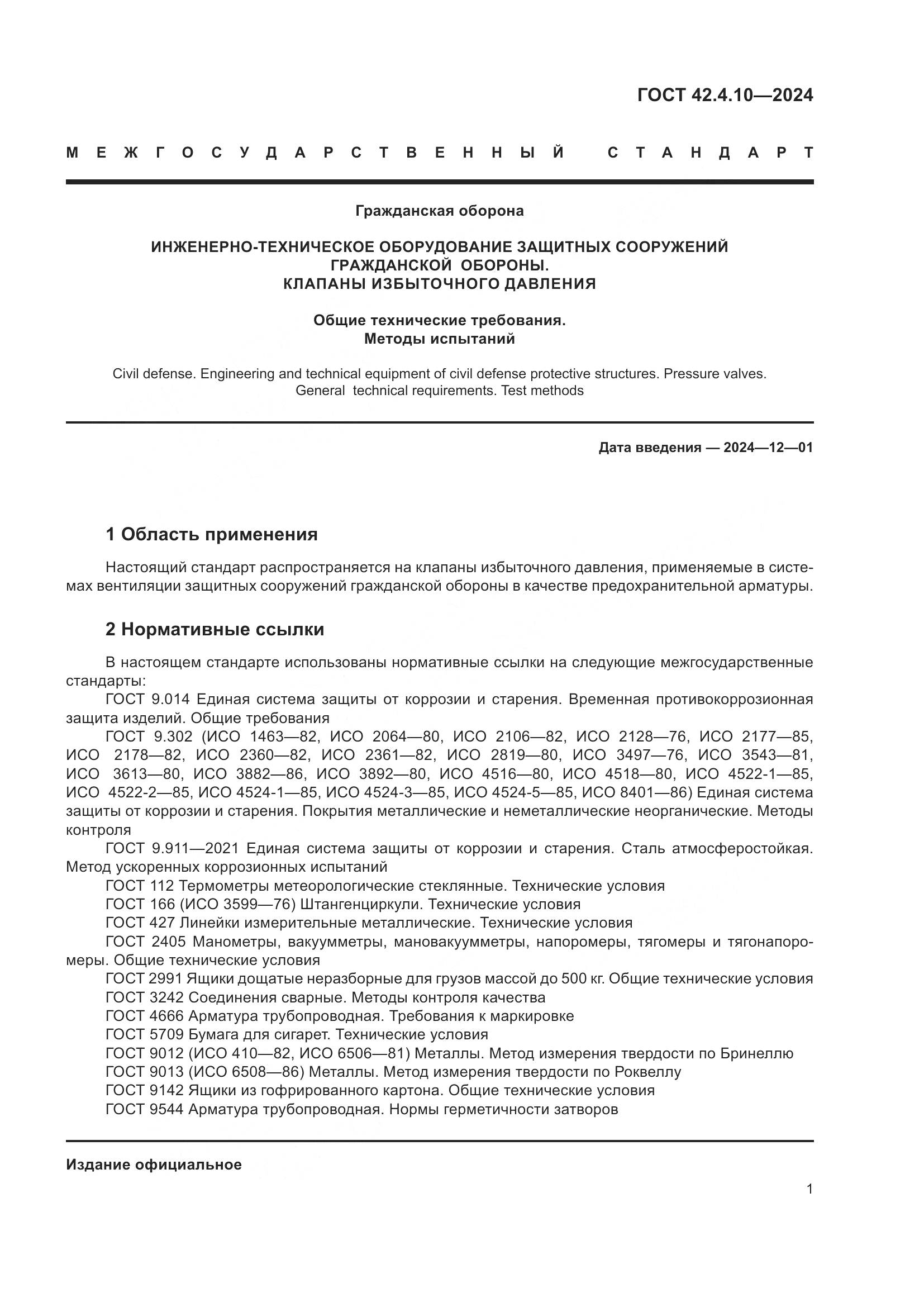 ГОСТ 42.4.10—2024

МЕЖГОСУДАРСТВЕННЫЙ СТАНДАРТ

Гражданская оборона

ИНЖЕНЕРНО-ТЕХНИЧЕСКОЕ ОБОРУДОВАНИЕ ЗАЩИТНЫХ СООРУЖЕНИЙ ГРАЖДАНСКОЙ ОБОРОНЫ.
КЛАПАНЫ ИЗБЫТОЧНОГО ДАВЛЕНИЯ

Общие технические требования.
Методы испытаний

Civil defense. Engineering and technical equipment of civil defense protective structures. Pressure valves. General technical requirements. Test methods

Дата введения — 2024—12—01

1 Область применения

Настоящий стандарт распространяется на клапаны избыточного давления, применяемые в системах вентиляции защитных сооружений гражданской обороны в качестве предохранительной арматуры.

2 Нормативные ссылки

В настоящем стандарте использованы нормативные ссылки на следующие межгосударственные стандарты:
ГОСТ 9.014 Единая система защиты от коррозии и старения. Временная противокоррозионная защита изделий. Общие требования
ГОСТ 9.302 (ИСО 1463—82, ИСО 2064—80, ИСО 2106—82, ИСО 2128—76, ИСО 2177—85, ИСО 2178—82, ИСО 2360—82, ИСО 2361—82, ИСО 2819—80, ИСО 3497—76, ИСО 3543—81, ИСО 3613—80, ИСО 3882—86, ИСО 3892—80, ИСО 4516—80, ИСО 4518—80, ИСО 4522-1—85, ИСО 4522-2—85, ИСО 4524-1—85, ИСО 4524-3—85, ИСО 4524-5—85, ИСО 8401—86) Единая система защиты от коррозии и старения. Покрытия металлические и неметаллические неорганические. Методы контроля
ГОСТ 9.911—2021 Единая система защиты от коррозии и старения. Сталь атмосферостойкая. Метод ускоренных коррозионных испытаний
ГОСТ 112 Термометры метеорологические стеклянные. Технические условия
ГОСТ 166 (ИСО 3599—76) Штангенциркули. Технические условия
ГОСТ 427 Линейки измерительные металлические. Технические условия
ГОСТ 2405 Манометры, вакуумметры, мановакуумметры, напоромеры, тягомеры и тягонапоромеры. Общие технические условия
ГОСТ 2991 Ящики дощатые неразборные для грузов массой до 500 кг. Общие технические условия
ГОСТ 3242 Соединения сварные. Методы контроля качества
ГОСТ 4666 Арматура трубопроводная. Требования к маркировке
ГОСТ 5709 Бумага для сигарет. Технические условия
ГОСТ 9012 (ИСО 410—82, ИСО 6506—81) Металлы. Метод измерения твердости по Бринеллю
ГОСТ 9013 (ИСО 6508—86) Металлы. Метод измерения твердости по Роквеллу
ГОСТ 9142 Ящики из гофрированного картона. Общие технические условия
ГОСТ 9544 Арматура трубопроводная. Нормы герметичности затворов

Издание официальное

1